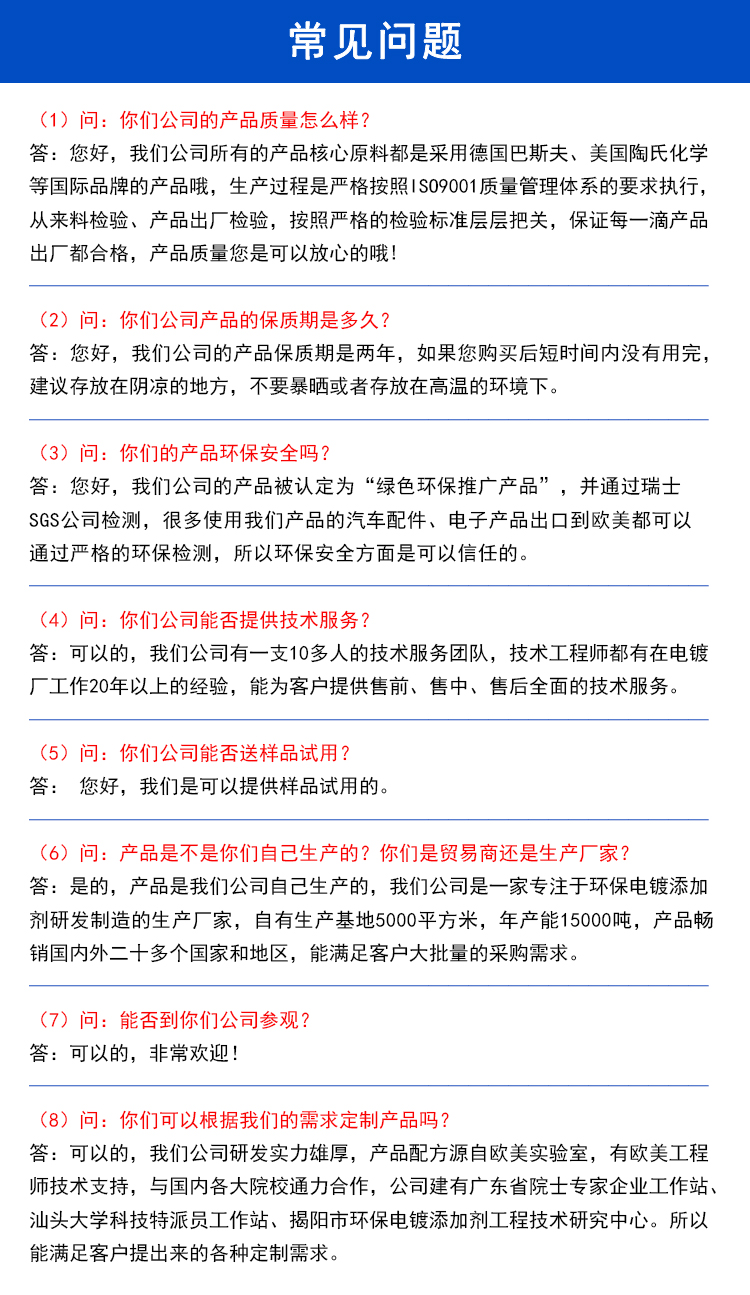 常见问题

（1）问：你们公司的产品质量怎么样？
答：您好，我们公司所有的产品核心原料都是采用德国巴斯夫、美国陶氏化学等国际品牌的产品哦，生产过程是严格按照ISO9001质量管理体系的要求执行，从来料检验、产品出厂检验，按照严格的检验标准层层把关，保证每一滴产品出厂都合格，产品质量您是可以放心的哦！

（2）问：你们公司产品的保质期是多久？
答：您好，我们公司的产品保质期是两年，如果您购买后短时间内没有用完，建议存放在阴凉的地方，不要暴晒或者存放在高温的环境下。

（3）问：你们的产品环保安全吗？
答：您好，我们公司的产品被认定为“绿色环保推广产品”，并通过瑞士SGS公司检测，很多使用我们产品的汽车配件、电子产品出口到欧美都可以通过严格的环保检测，所以环保安全方面是可以信任的。

（4）问：你们公司能否提供技术服务？
答：可以的，我们公司有一支10多人的技术服务团队，技术工程师都有在电镀厂工作20年以上的经验，能为客户提供售前、售中、售后全面的技术服务。

（5）问：你们公司能否送样品试用？
答： 您好，我们是可以提供样品试用的。

（6）问：产品是不是你们自己生产的？你们是贸易商还是生产厂家？
答：是的，产品是我们公司自己生产的，我们公司是一家专注于环保电镀添加剂研发制造的生产厂家，自有生产基地5000平方米，年产能15000吨，产品畅销国内外二十多个国家和地区，能满足客户大批量的采购需求。

（7）问：能否到你们公司参观？
答：可以的，非常欢迎！

（8）问：你们可以根据我们的需求定制产品吗？
答：可以的，我们公司研发实力雄厚，产品配方源自欧美实验室，有欧美工程师技术支持，与国内各大院校通力合作，公司建有广东省院士专家企业工作站、汕头大学科技特派员工作站、揭阳市环保电镀添加剂工程技术研究中心。所以能满足客户提出来的各种定制需求。